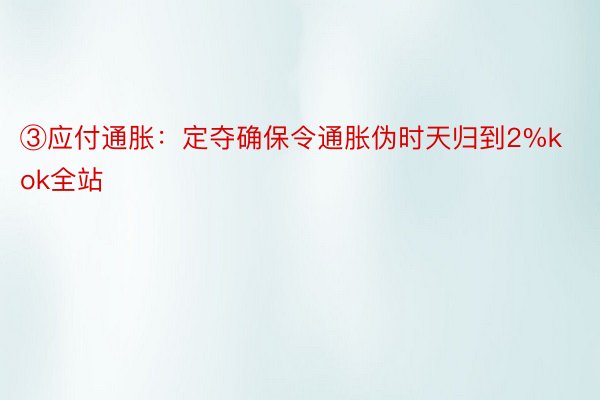 ③应付通胀：定夺确保令通胀伪时天归到2%kok全站